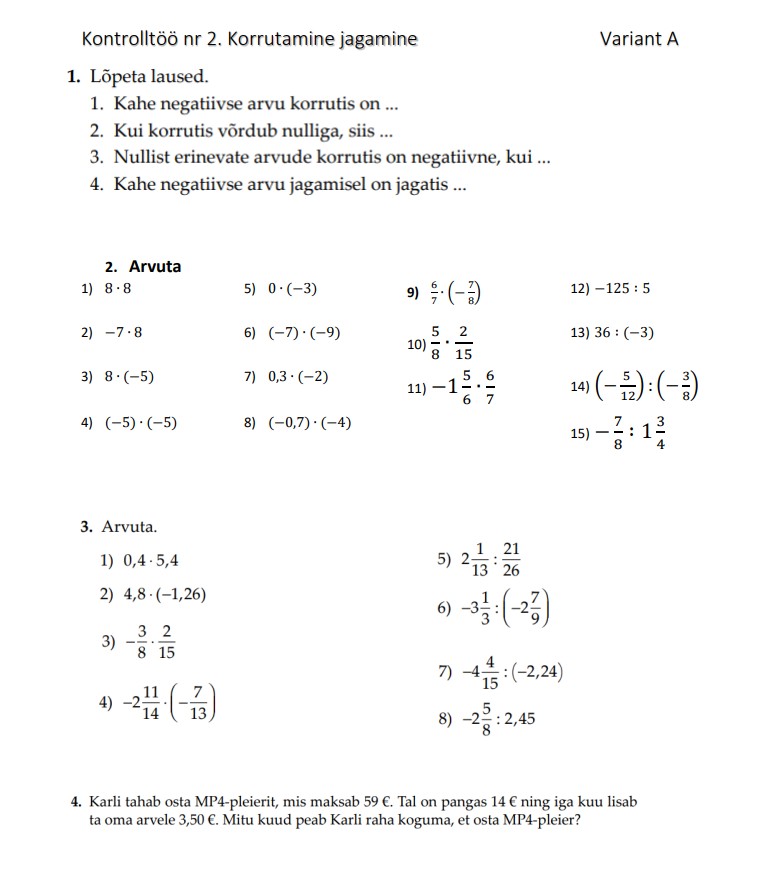 Kontrolltöö nr 2. Korrutamine jagamine Variant A

1. Lõpeta laused.
1. Kahe negatiivse arvu korrutis on ...
2. Kui korrutis võrdub nulliga, siis ...
3. Nullist erinevate arvude korrutis on negatiivne, kui ...
4. Kahe negatiivse arvu jagamisel on jagatis ...

2. Arvuta
1) $8 \cdot 8$
2) $-7 \cdot 8$
3) $8 \cdot (-5)$
4) $(-5) \cdot (-5)$
5) $0 \cdot (-3)$
6) $(-7) \cdot (-9)$
7) $0,3 \cdot (-2)$
8) $(-0,7) \cdot (-4)$
9) $\frac{6}{7} \cdot \left(-\frac{7}{8}\right)$
10) $\frac{5}{8} \cdot \frac{2}{15}$
11) $-1\frac{5}{6} \cdot \frac{6}{7}$
12) $-125 : 5$
13) $36 : (-3)$
14) $\left(-\frac{5}{12}\right) : \left(-\frac{3}{8}\right)$
15) $-\frac{7}{8} : 1\frac{3}{4}$

3. Arvuta.
1) $0,4 \cdot 5,4$
2) $4,8 \cdot (-1,26)$
3) $-\frac{3}{8} \cdot \frac{2}{15}$
4) $-2\frac{11}{14} \cdot \left(-\frac{7}{13}\right)$
5) $2\frac{1}{13} : \frac{21}{26}$
6) $-3\frac{1}{3} : \left(-2\frac{7}{9}\right)$
7) $-4\frac{4}{15} : (-2,24)$
8) $-2\frac{5}{8} : 2,45$

4. Karli tahab osta MP4-pleierit, mis maksab 59 €. Tal on pangas 14 € ning iga kuu lisab ta oma arvele 3,50 €. Mitu kuud peab Karli raha koguma, et osta MP4-pleier?